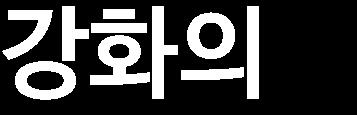 강화의